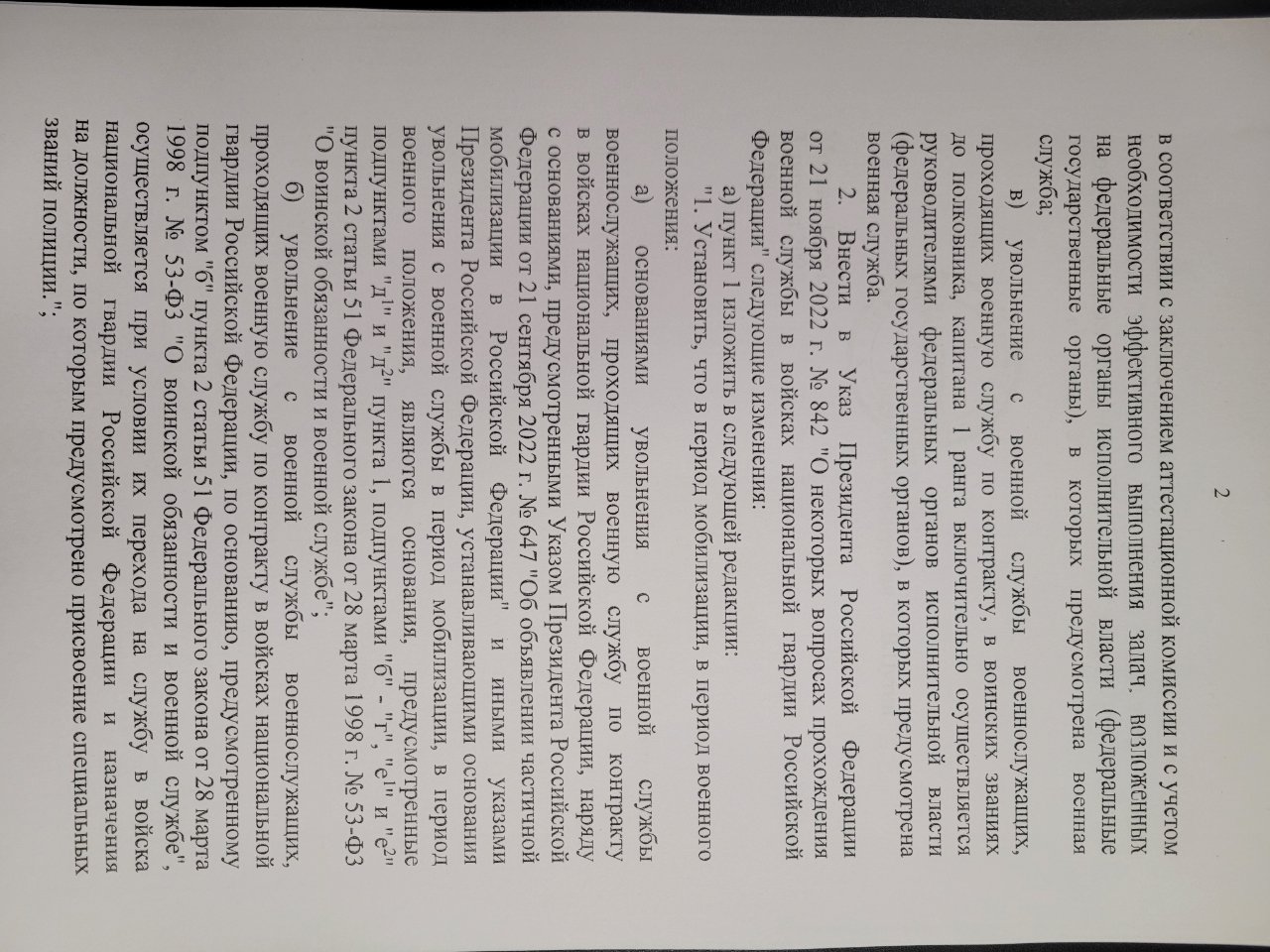 2

в соответствии с заключением аттестационной комиссии и с учетом необходимости эффективного выполнения задач, возложенных на федеральные органы исполнительной власти (федеральные государственные органы), в которых предусмотрена военная служба;

в) увольнение с военной службы военнослужащих, проходящих военную службу по контракту, в воинских званиях до полковника, капитана 1 ранга включительно осуществляется руководителями федеральных органов исполнительной власти (федеральных государственных органов), в которых предусмотрена военная служба.

2. Внести в Указ Президента Российской Федерации от 21 ноября 2022 г. № 842 "О некоторых вопросах прохождения военной службы в войсках национальной гвардии Российской Федерации" следующие изменения:

а) пункт 1 изложить в следующей редакции:

"1. Установить, что в период мобилизации, в период военного положения:

а) основаниями увольнения с военной службы военнослужащих, проходящих военную службу по контракту в войсках национальной гвардии Российской Федерации, наряду с основаниями, предусмотренными Указом Президента Российской Федерации от 21 сентября 2022 г. № 647 "Об объявлении частичной мобилизации в Российской Федерации" и иными указами Президента Российской Федерации, устанавливающими основания увольнения с военной службы в период мобилизации, в период военного положения, являются основания, предусмотренные подпунктами "д$^{1}$" и "д$^{2}$" пункта 1, подпунктами "б" - "г", "е$^{1}$" и "е$^{2}$" пункта 2 статьи 51 Федерального закона от 28 марта 1998 г. № 53-ФЗ "О воинской обязанности и военной службе";

б) увольнение с военной службы военнослужащих, проходящих военную службу по контракту в войсках национальной гвардии Российской Федерации, по основанию, предусмотренному подпунктом "б" пункта 2 статьи 51 Федерального закона от 28 марта 1998 г. № 53-ФЗ "О воинской обязанности и военной службе", осуществляется при условии их перехода на службу в войска национальной гвардии Российской Федерации и назначения на должности, по которым предусмотрено присвоение специальных званий полиции.";